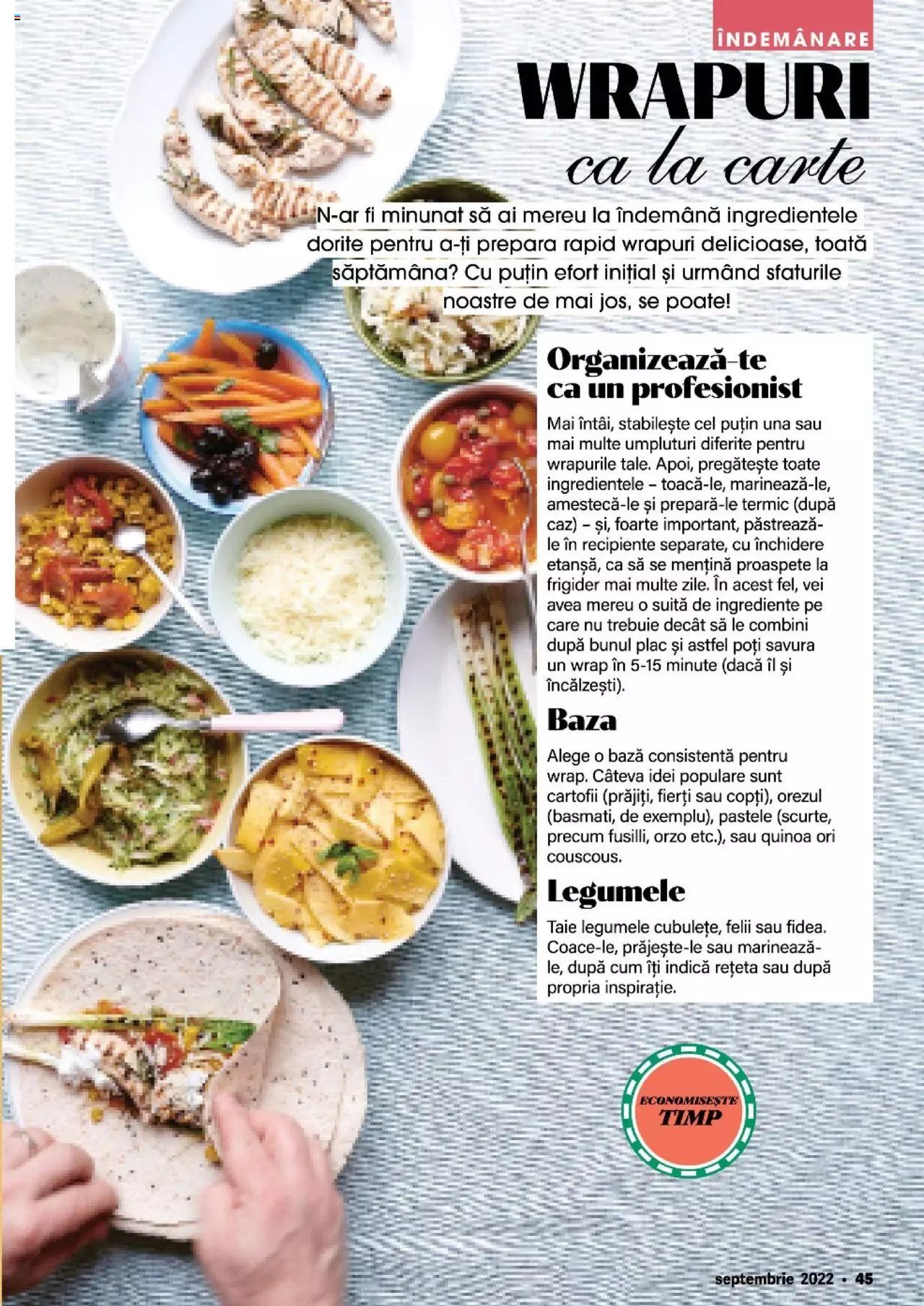 ÎNDEMÂNARE

WRAPURI
ca la carte

N-ar fi minunat să ai mereu la îndemână ingredientele dorite pentru a-ți prepara rapid wrapuri delicioase, toată săptămâna? Cu puțin efort inițial și urmând sfaturile noastre de mai jos, se poate!

Organizează-te ca un profesionist

Mai întâi, stabilește cel puțin una sau mai multe umpluturi diferite pentru wrapurile tale. Apoi, pregătește toate ingredientele – toacă-le, marinează-le, amestecă-le și prepară-le termic (după caz) – și, foarte important, păstrează-le în recipiente separate, cu închidere etanșă, ca să se mențină proaspete la frigider mai multe zile. În acest fel, vei avea mereu o suită de ingrediente pe care nu trebuie decât să le combini după bunul plac și astfel poți savura un wrap în 5-15 minute (dacă îl și încălzești).

Baza

Alege o bază consistentă pentru wrap. Câteva idei populare sunt cartofii (prăjiți, fierți sau copți), orezul (basmati, de exemplu), pastele (scurte, precum fusilli, orzo etc.), sau quinoa ori couscous.

Legumele

Taie legumele cubulețe, felii sau fidea. Coace-le, prăjește-le sau marinează-le, după cum îți indică rețeta sau după propria inspirație.

ECONOMISEȘTE TIMP

septembrie 2022 • 45